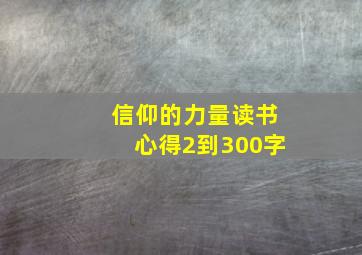 信仰的力量读书心得2到300字